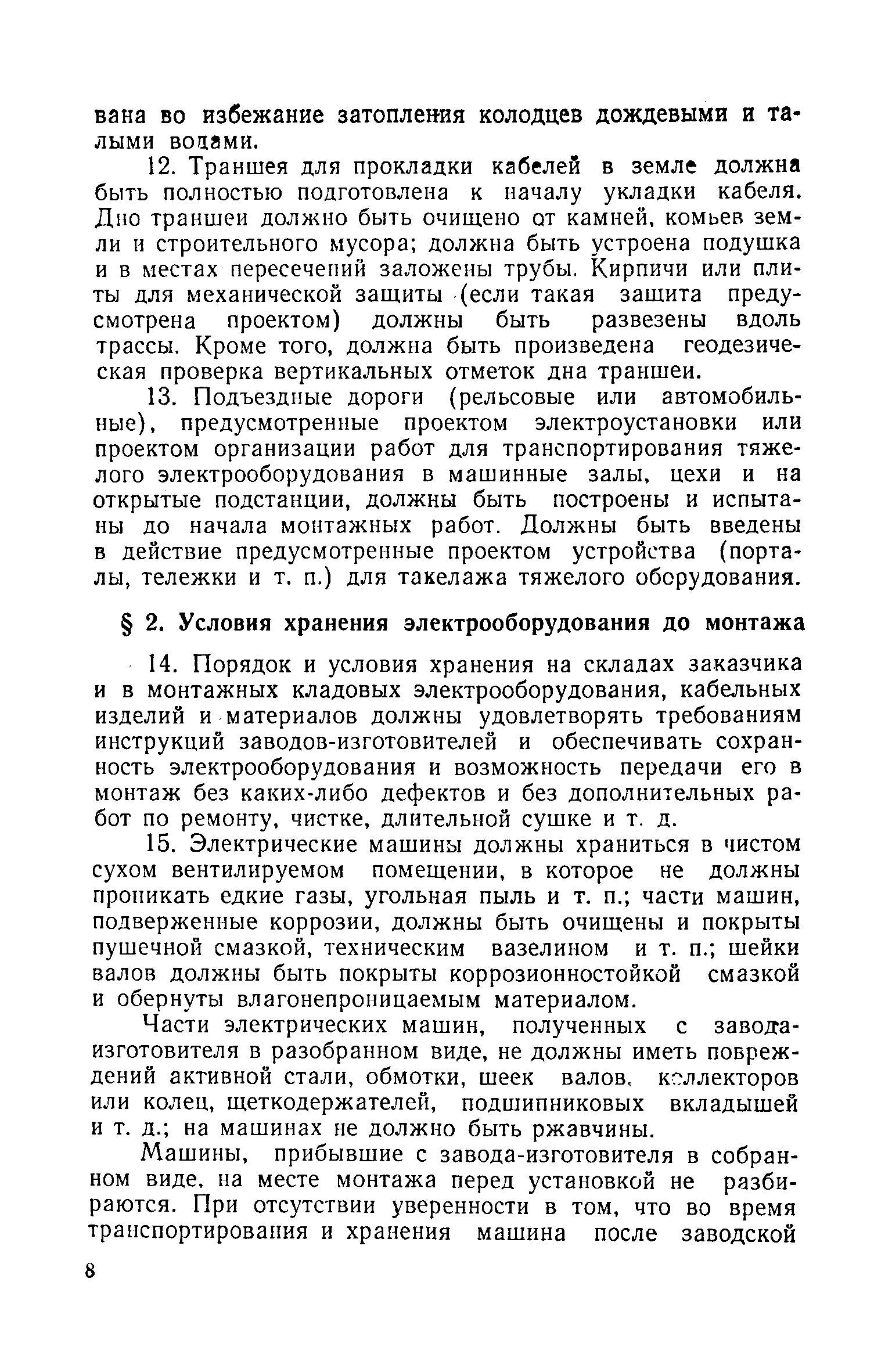 вана во избежание затопления колодцев дождевыми и талыми водами.

12. Траншея для прокладки кабелей в земле должна быть полностью подготовлена к началу укладки кабеля. Дно траншеи должно быть очищено от камней, комьев земли и строительного мусора; должна быть устроена подушка и в местах пересечений заложены трубы. Кирпичи или плиты для механической защиты (если такая защита предусмотрена проектом) должны быть развезены вдоль трассы. Кроме того, должна быть произведена геодезическая проверка вертикальных отметок дна траншеи.

13. Подъездные дороги (рельсовые или автомобильные), предусмотренные проектом электроустановки или проектом организации работ для транспортирования тяжелого электрооборудования в машинные залы, цехи и на открытые подстанции, должны быть построены и испытаны до начала монтажных работ. Должны быть введены в действие предусмотренные проектом устройства (порталы, тележки и т. п.) для такелажа тяжелого оборудования.

§ 2. Условия хранения электрооборудования до монтажа

14. Порядок и условия хранения на складах заказчика и в монтажных кладовых электрооборудования, кабельных изделий и материалов должны удовлетворять требованиям инструкций заводов-изготовителей и обеспечивать сохранность электрооборудования и возможность передачи его в монтаж без каких-либо дефектов и без дополнительных работ по ремонту, чистке, длительной сушке и т. д.

15. Электрические машины должны храниться в чистом сухом вентилируемом помещении, в которое не должны проникать едкие газы, угольная пыль и т. п.; части машин, подверженные коррозии, должны быть очищены и покрыты пушечной смазкой, техническим вазелином и т. п.; шейки валов должны быть покрыты коррозионностойкой смазкой и обернуты влагонепроницаемым материалом.

Части электрических машин, полученных с завода-изготовителя в разобранном виде, не должны иметь повреждений активной стали, обмотки, шеек валов, коллекторов или колец, щеткодержателей, подшипниковых вкладышей и т. д.; на машинах не должно быть ржавчины.

Машины, прибывшие с завода-изготовителя в собранном виде, на месте монтажа перед установкой не разбираются. При отсутствии уверенности в том, что во время транспортирования и хранения машина после заводской

8